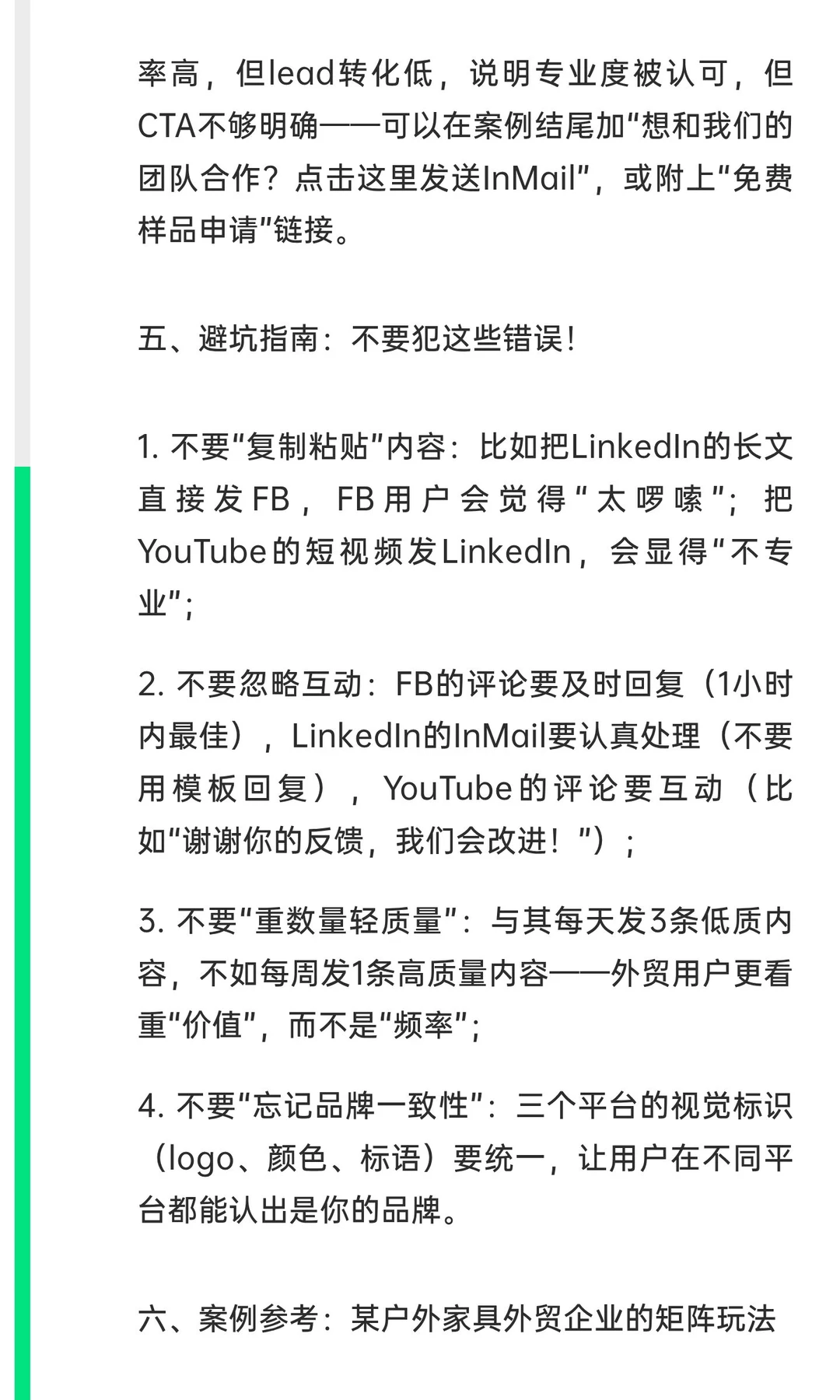 率高，但lead转化低，说明专业度被认可，但CTA不够明确——可以在案例结尾加“想和我们的团队合作？点击这里发送InMail”，或附上“免费样品申请”链接。

五、避坑指南：不要犯这些错误!

1. 不要“复制粘贴”内容：比如把LinkedIn的长文直接发FB，FB用户会觉得“太啰嗦”；把YouTube的短视频发LinkedIn，会显得“不专业”；

2. 不要忽略互动：FB的评论要及时回复（1小时内最佳），LinkedIn的InMail要认真处理（不要用模板回复），YouTube的评论要互动（比如“谢谢你的反馈，我们会改进！”）；

3. 不要“重数量轻质量”：与其每天发3条低质内容，不如每周发1条高质量内容——外贸用户更看重“价值”，而不是“频率”；

4. 不要“忘记品牌一致性”：三个平台的视觉标识（logo、颜色、标语）要统一，让用户在不同平台都能认出是你的品牌。

六、案例参考：某户外家具外贸企业的矩阵玩法